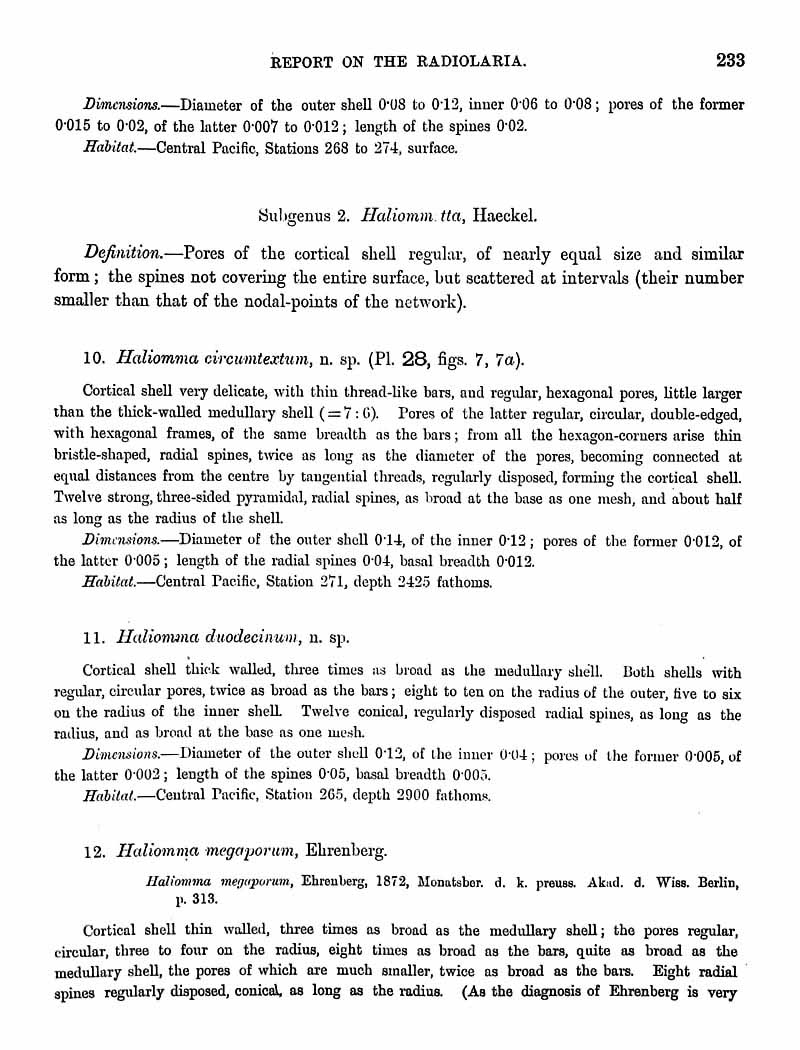 REPORT ON THE RADIOLARIA. 233

Dimensions.—Diameter of the outer shell 0·08 to 0·12, inner 0·06 to 0·08; pores of the former 0·015 to 0·02, of the latter 0·007 to 0·012; length of the spines 0·02.

Habitat.—Central Pacific, Stations 268 to 274, surface.

Subgenus 2. Haliomm tta, Haeckel.

Definition.—Pores of the cortical shell regular, of nearly equal size and similar form; the spines not covering the entire surface, but scattered at intervals (their number smaller than that of the nodal-points of the network).

10. Haliomma circumtextum, n. sp. (Pl. 28, figs. 7, 7a).

Cortical shell very delicate, with thin thread-like bars, and regular, hexagonal pores, little larger than the thick-walled medullary shell (=7 : 6). Pores of the latter regular, circular, double-edged, with hexagonal frames, of the same breadth as the bars; from all the hexagon-corners arise thin bristle-shaped, radial spines, twice as long as the diameter of the pores, becoming connected at equal distances from the centre by tangential threads, regularly disposed, forming the cortical shell. Twelve strong, three-sided pyramidal, radial spines, as broad at the base as one mesh, and about half as long as the radius of the shell.

Dimensions.—Diameter of the outer shell 0·14, of the inner 0·12; pores of the former 0·012, of the latter 0·005; length of the radial spines 0·04, basal breadth 0·012.

Habitat.—Central Pacific, Station 271, depth 2425 fathoms.

11. Haliomma duodecinum, n. sp.

Cortical shell thick walled, three times as broad as the medullary shell. Both shells with regular, circular pores, twice as broad as the bars; eight to ten on the radius of the outer, five to six on the radius of the inner shell. Twelve conical, regularly disposed radial spines, as long as the radius, and as broad at the base as one mesh.

Dimensions.—Diameter of the outer shell 0·12, of the inner 0·04; pores of the former 0·005, of the latter 0·002; length of the spines 0·05, basal breadth 0·005.

Habitat.—Central Pacific, Station 265, depth 2900 fathoms.

12. Haliomma megaporum, Ehrenberg.

Haliomma megaporum, Ehrenberg, 1872, Monatsber. d. k. preuss. Akad. d. Wiss. Berlin, p. 313.

Cortical shell thin walled, three times as broad as the medullary shell; the pores regular, circular, three to four on the radius, eight times as broad as the bars, quite as broad as the medullary shell, the pores of which are much smaller, twice as broad as the bars. Eight radial spines regularly disposed, conical, as long as the radius. (As the diagnosis of Ehrenberg is very